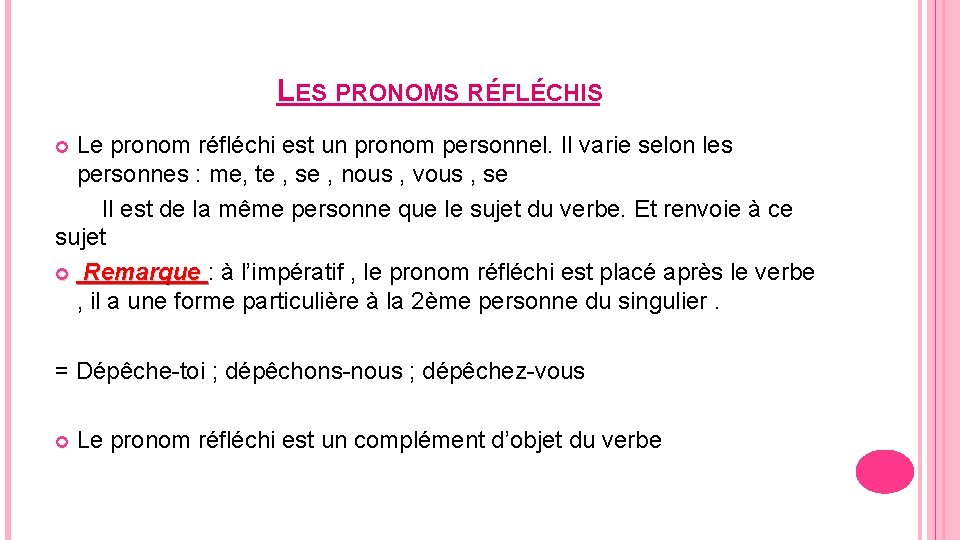 LES PRONOMS RÉFLÉCHIS

Le pronom réfléchi est un pronom personnel. Il varie selon les personnes : me, te , se , nous , vous , se

Il est de la même personne que le sujet du verbe. Et renvoie à ce sujet

Remarque : à l'impératif , le pronom réfléchi est placé après le verbe , il a une forme particulière à la 2ème personne du singulier .

= Dépêche-toi ; dépêchons-nous ; dépêchez-vous

Le pronom réfléchi est un complément d'objet du verbe